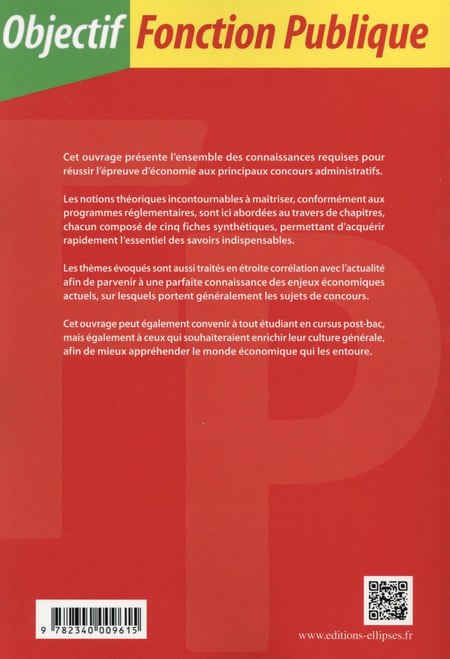 Objectif Fonction Publique

Cet ouvrage présente l'ensemble des connaissances requises pour réussir l'épreuve d'économie aux principaux concours administratifs.

Les notions théoriques incontournables à maitriser, conformément aux programmes réglementaires, sont ici abordées au travers de chapitres, chacun composé de cinq fiches synthétiques, permettant d'acquérir rapidement l'essentiel des savoirs indispensables.

Les thèmes évoqués sont aussi traités en étroite corrélation avec l'actualité afin de parvenir à une parfaite connaissance des enjeux économiques actuels, sur lesquels portent généralement les sujets de concours.

Cet ouvrage peut également convenir à tout étudiant en cursus post-bac, mais également à ceux qui souhaiteraient enrichir leur culture générale, afin de mieux appréhender le monde économique qui les entoure.

9 782340 009615

www.editions-ellipses.fr